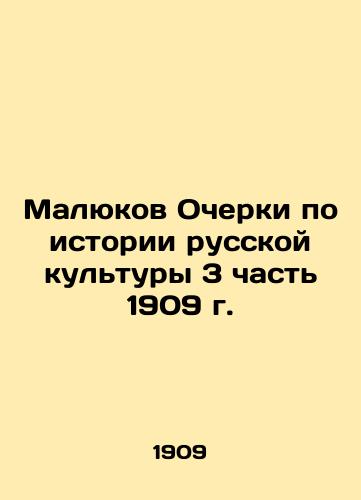 Малюков Очерки по истории русской культуры 3 часть 1909 г.

1909